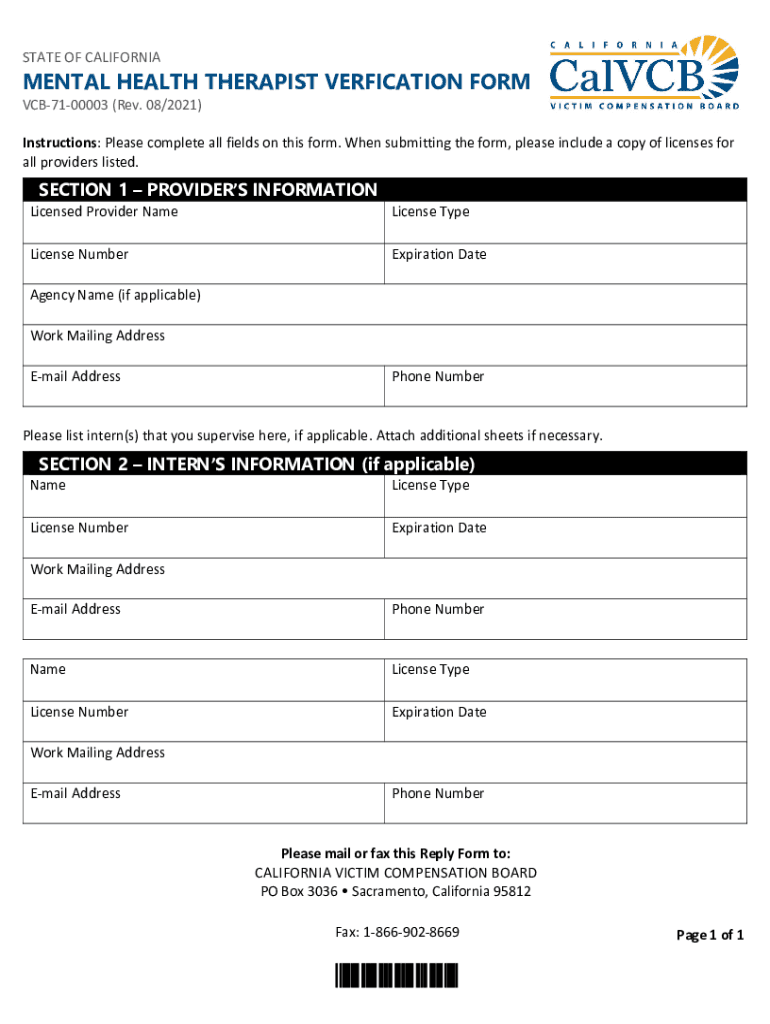 STATE OF CALIFORNIA

MENTAL HEALTH THERAPIST VERFICATION FORM

VCB-71-00003 (Rev. 08/2021)

CALIFORNIA CalVCB VICTIM COMPENSATION BOARD

Instructions: Please complete all fields on this form. When submitting the form, please include a copy of licenses for all providers listed.

SECTION 1 – PROVIDER'S INFORMATION

| Licensed Provider Name | License Type |
|---|---|
| License Number | Expiration Date |
| Agency Name (if applicable) | |
| Work Mailing Address | |
| E-mail Address | Phone Number |

Please list intern(s) that you supervise here, if applicable. Attach additional sheets if necessary.

SECTION 2 – INTERN'S INFORMATION (if applicable)

| Name | License Type |
|---|---|
| License Number | Expiration Date |
| Work Mailing Address | |
| E-mail Address | Phone Number |

| Name | License Type |
|---|---|
| License Number | Expiration Date |
| Work Mailing Address | |
| E-mail Address | Phone Number |

Please mail or fax this Reply Form to:
CALIFORNIA VICTIM COMPENSATION BOARD
PO Box 3036 • Sacramento, California 95812

Fax: 1-866-902-8669

Page 1 of 1